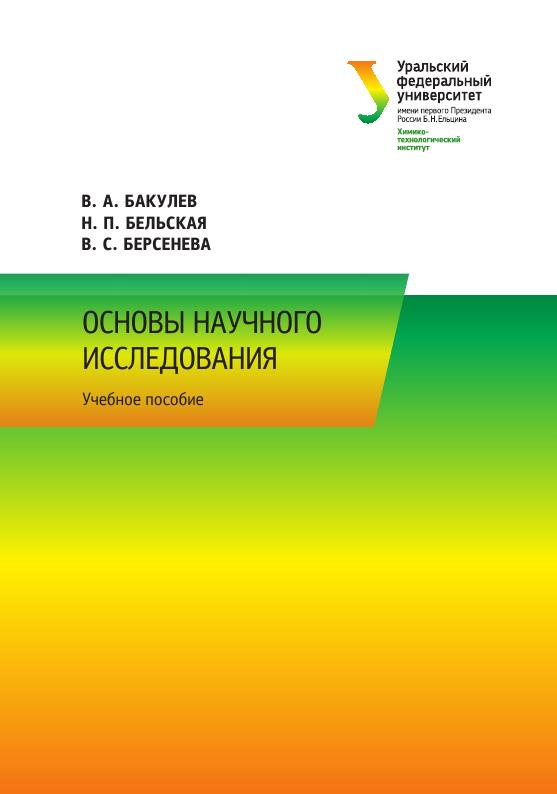 Уральский федеральный университет
имени первого Президента России Б.Н.Ельцина
Химико-технологический институт

В. А. БАКУЛЕВ
Н. П. БЕЛЬСКАЯ
В. С. БЕРСЕНЕВА

ОСНОВЫ НАУЧНОГО ИССЛЕДОВАНИЯ

Учебное пособие